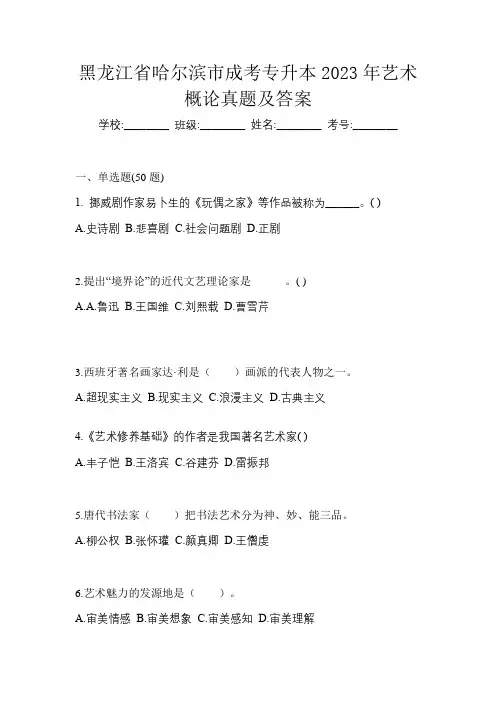 黑龙江省哈尔滨市成考专升本 2023 年艺术概论真题及答案

学校:________ 班级:________ 姓名:________ 考号:________

一、单选题(50 题)

1. 挪威剧作家易卜生的《玩偶之家》等作品被称为______。()

A.史诗剧 B.悲喜剧 C.社会问题剧 D.正剧

2.提出“境界论”的近代文艺理论家是 。()

A.A.鲁迅 B.王国维 C.刘熙载 D.曹雪芹

3.西班牙著名画家达-利是（ ）画派的代表人物之一。

A.超现实主义 B.现实主义 C.浪漫主义 D.古典主义

4.《艺术修养基础》的作者是我国著名艺术家()

A.丰子恺 B.王洛宾 C.谷建芬 D.雷振邦

5.唐代书法家（ ）把书法艺术分为神、妙、能三品。

A.柳公权 B.张怀瓘 C.颜真卿 D.王僧虔

6.艺术魅力的发源地是（ ）。

A.审美情感 B.审美想象 C.审美感知 D.审美理解